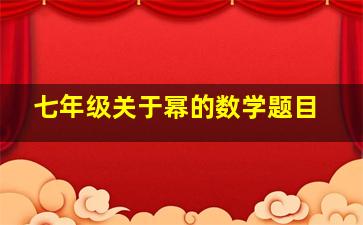 七年级关于幂的数学题目